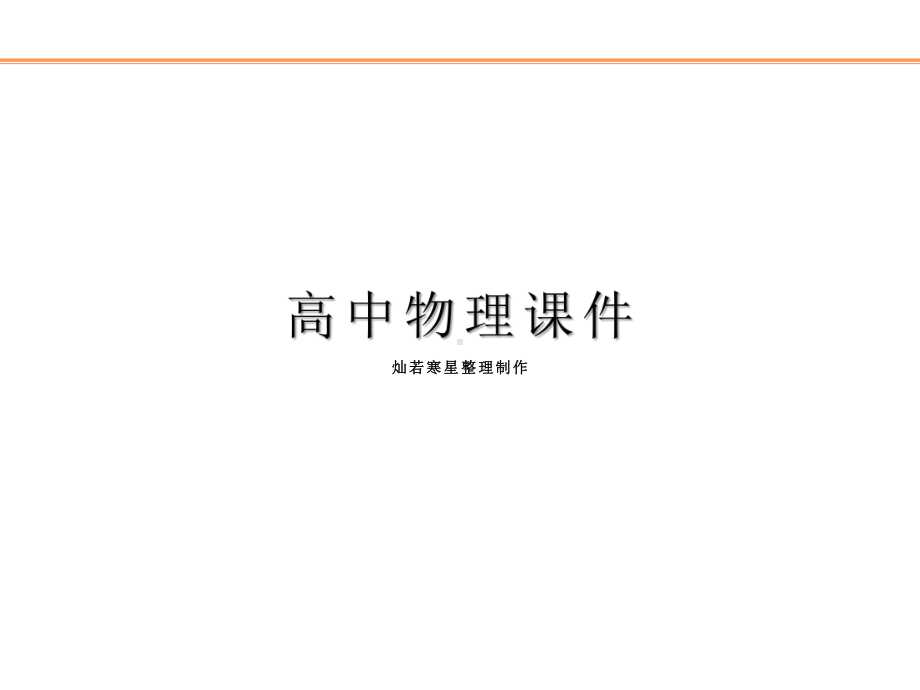 高中物理课件

灿若寒星整理制作